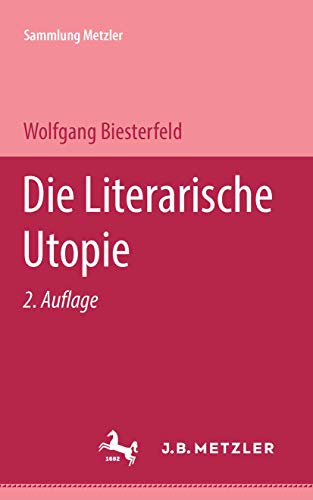 Sammlung Metzler

Wolfgang Biesterfeld

Die Literarische Utopie

2. Auflage

1682

J.B. METZLER